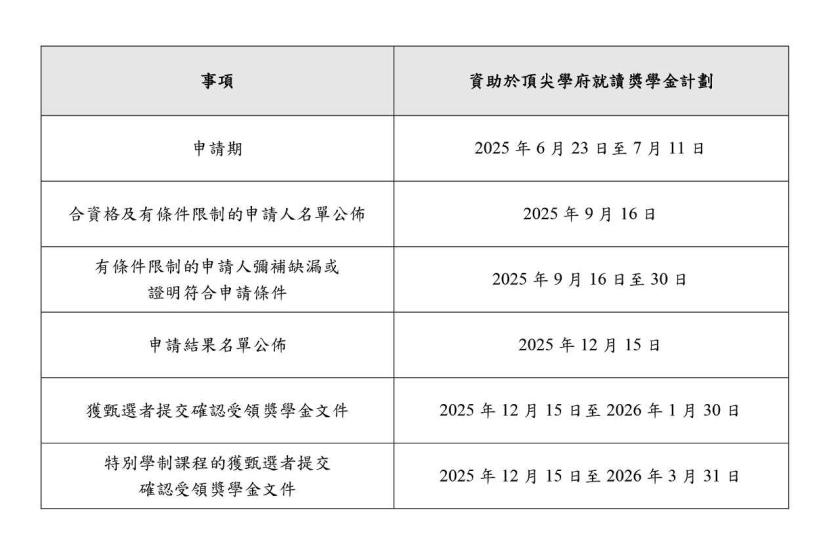 | 事項 | 資助於頂尖學府就讀獎學金計劃 |
|---|---|
| 申請期 | 2025 年 6 月 23 日至 7 月 11 日 |
| 合資格及有條件限制的申請人名單公佈 | 2025 年 9 月 16 日 |
| 有條件限制的申請人彌補缺漏或證明符合申請條件 | 2025 年 9 月 16 日至 30 日 |
| 申請結果名單公佈 | 2025 年 12 月 15 日 |
| 獲甄選者提交確認受領獎學金文件 | 2025 年 12 月 15 日至 2026 年 1 月 30 日 |
| 特別學制課程的獲甄選者提交確認受領獎學金文件 | 2025 年 12 月 15 日至 2026 年 3 月 31 日 |